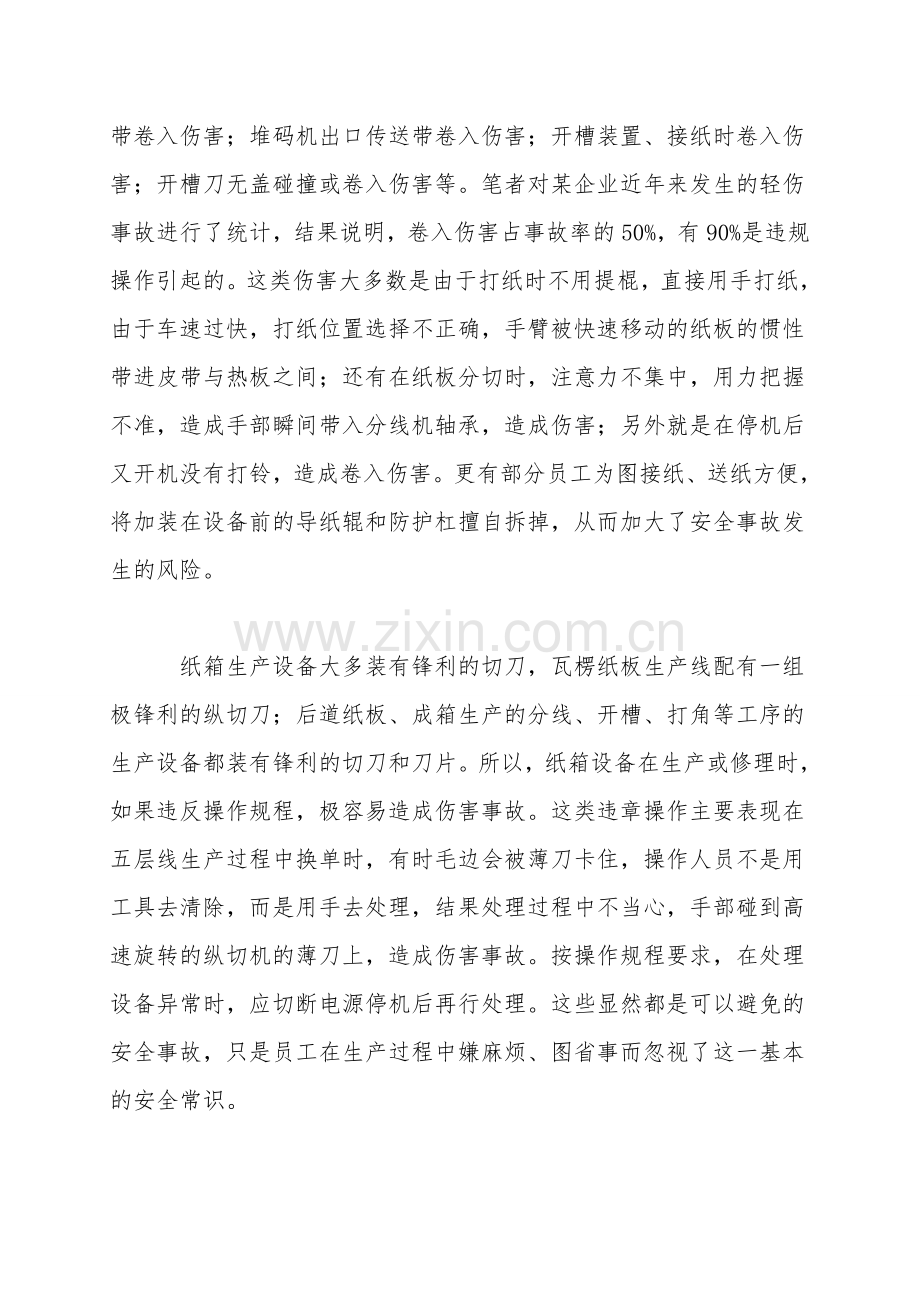 带卷入伤害；堆码机出口传送带卷入伤害；开槽装置、接纸时卷入伤害；开槽刀无盖碰撞或卷入伤害等。笔者对某企业近年来发生的轻伤事故进行了统计，结果说明，卷入伤害占事故率的50%，有90%是违规操作引起的。这类伤害大多数是由于打纸时不用提棍，直接用手打纸，由于车速过快，打纸位置选择不正确，手臂被快速移动的纸板的惯性带进皮带与热板之间；还有在纸板分切时，注意力不集中，用力把握不准，造成手部瞬间带入分线机轴承，造成伤害；另外就是在停机后又开机没有打铃，造成卷入伤害。更有部分员工为图接纸、送纸方便，将加装在设备前的导纸辊和防护杠擅自拆掉，从而加大了安全事故发生的风险。

www.zixin.com.cn

纸箱生产设备大多装有锋利的切刀，瓦楞纸板生产线配有一组极锋利的纵切刀；后道纸板、成箱生产的分线、开槽、打角等工序的生产设备都装有锋利的切刀和刀片。所以，纸箱设备在生产或修理时，如果违反操作规程，极容易造成伤害事故。这类违章操作主要表现在五层线生产过程中换单时，有时毛边会被薄刀卡住，操作人员不是用工具去清除，而是用手去处理，结果处理过程中不当心，手部碰到高速旋转的纵切机的薄刀上，造成伤害事故。按操作规程要求，在处理设备异常时，应切断电源停机后再行处理。这些显然都是可以避免的安全事故，只是员工在生产过程中嫌麻烦、图省事而忽视了这一基本的安全常识。